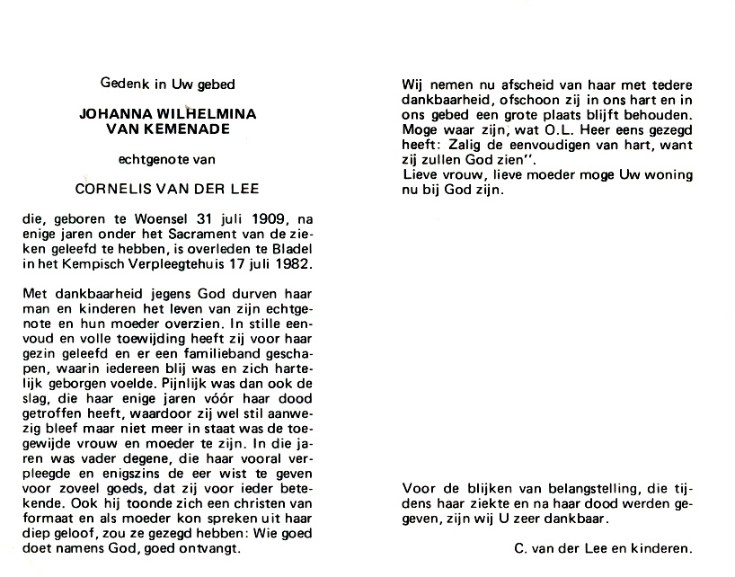 Gedenk in Uw gebed

JOHANNA WILHELMINA
VAN KEMENADE

echtgenote van

CORNELIS VAN DER LEE

die, geboren te Woensel 31 juli 1909, na enige jaren onder het Sacrament van de zieken geleefd te hebben, is overleden te Bladel in het Kempisch Verpleegtehuis 17 juli 1982.

Met dankbaarheid jegens God durven haar man en kinderen het leven van zijn echtgenote en hun moeder overzien. In stille eenvoud en volle toewijding heeft zij voor haar gezin geleefd en er een familieband geschapen, waarin iedereen blij was en zich hartelijk geborgen voelde. Pijnlijk was dan ook de slag, die haar enige jaren vóór haar dood getroffen heeft, waardoor zij wel stil aanwezig bleef maar niet meer in staat was de toegewijde vrouw en moeder te zijn. In die jaren was vader degene, die haar vooral verpleegde en enigszins de eer wist te geven voor zoveel goeds, dat zij voor ieder betekende. Ook hij toonde zich een christen van formaat en als moeder kon spreken uit haar diep geloof, zou ze gezegd hebben: Wie goed doet namens God, goed ontvangt.

Wij nemen nu afscheid van haar met tedere dankbaarheid, ofschoon zij in ons hart en in ons gebed een grote plaats blijft behouden. Moge waar zijn, wat O.L. Heer eens gezegd heeft: Zalig de eenvoudigen van hart, want zij zullen God zien".
Lieve vrouw, lieve moeder moge Uw woning nu bij God zijn.

Voor de blijken van belangstelling, die tijdens haar ziekte en na haar dood werden gegeven, zijn wij U zeer dankbaar.

C. van der Lee en kinderen.